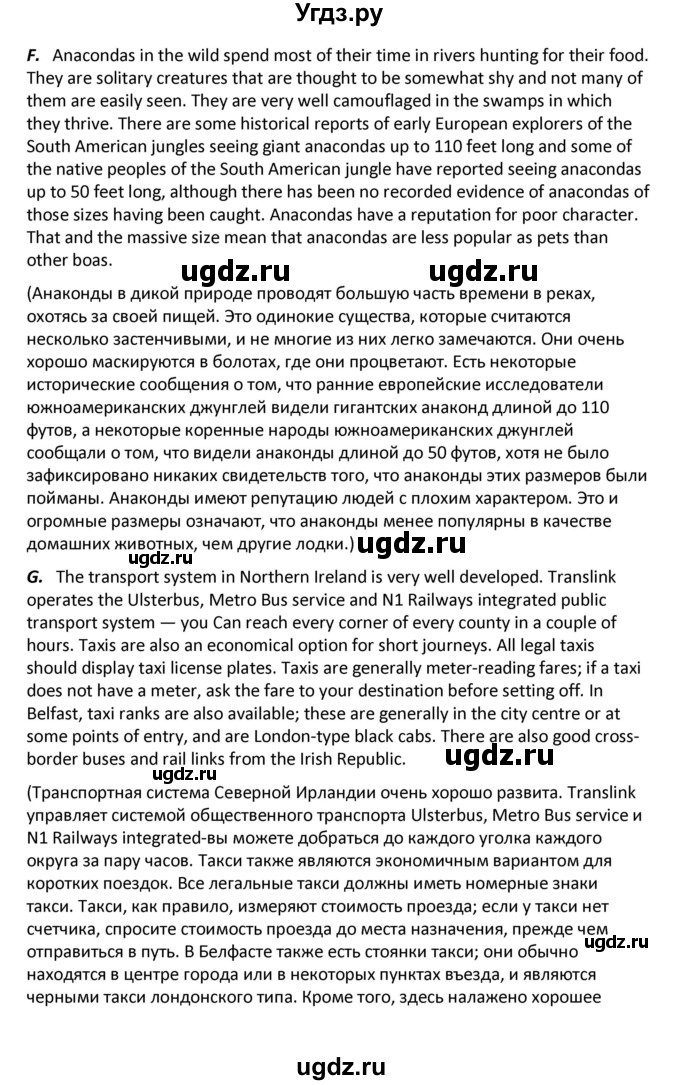 Угдз.ру

F. Anacondas in the wild spend most of their time in rivers hunting for their food. They are solitary creatures that are thought to be somewhat shy and not many of them are easily seen. They are very well camouflaged in the swamps in which they thrive. There are some historical reports of early European explorers of the South American jungles seeing giant anacondas up to 110 feet long and some of the native peoples of the South American jungle have reported seeing anacondas up to 50 feet long, although there has been no recorded evidence of anacondas of those sizes having been caught. Anacondas have a reputation for poor character. That and the massive size mean that anacondas are less popular as pets than other boas.

ugdz.ru ugdz.ru

(Анаконды в дикой природе проводят большую часть времени в реках, охотясь за своей пищей. Это одинокие существа, которые считаются несколько застенчивыми, и не многие из них легко замечаются. Они очень хорошо маскируются в болотах, где они процветают. Есть некоторые исторические сообщения о том, что ранние европейские исследователи южноамериканских джунглей видели гигантских анаконд длиной до 110 футов, а некоторые коренные народы южноамериканских джунглей сообщали о том, что видели анаконды длиной до 50 футов, хотя не было зафиксировано никаких свидетельств того, что анаконды этих размеров были пойманы. Анаконды имеют репутацию людей с плохим характером. Это и огромные размеры означают, что анаконды менее популярны в качестве домашних животных, чем другие лодки.)

ugdz.ru ugdz.ru

G. The transport system in Northern Ireland is very well developed. Translink operates the Ulsterbus, Metro Bus service and N1 Railways integrated public transport system — you Can reach every corner of every county in a couple of hours. Taxis are also an economical option for short journeys. All legal taxis should display taxi license plates. Taxis are generally meter-reading fares; if a taxi does not have a meter, ask the fare to your destination before setting off. In Belfast, taxi ranks are also available; these are generally in the city centre or at some points of entry, and are London-type black cabs. There are also good cross-border buses and rail links from the Irish Republic.

ugdz.ru ugdz.ru

(Транспортная система Северной Ирландии очень хорошо развита. Translink управляет системой общественного транспорта Ulsterbus, Metro Bus service и N1 Railways integrated-вы можете добраться до каждого уголка каждого округа за пару часов. Такси также являются экономичным вариантом для коротких поездок. Все легальные такси должны иметь номерные знаки такси. Такси, как правило, измеряют стоимость проезда; если у такси нет счетчика, спросите стоимость проезда до места назначения, прежде чем отправиться в путь. В Белфасте также есть стоянки такси; они обычно находятся в центре города или в некоторых пунктах въезда, и являются черными такси лондонского типа. Кроме того, здесь налажено хорошее

ugdz.ru

ugdz.ru